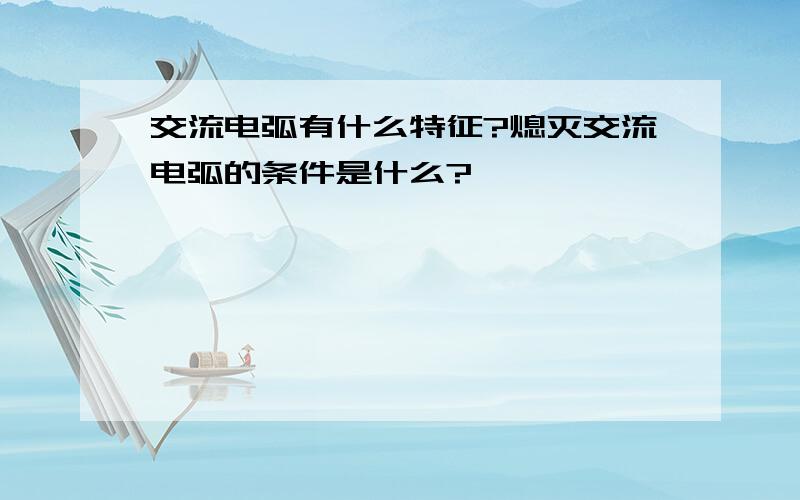 交流电弧有什么特征?熄灭交流电弧的条件是什么?